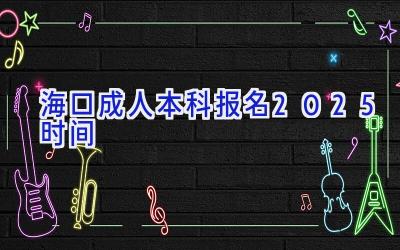 海口成人本科报名2025时间